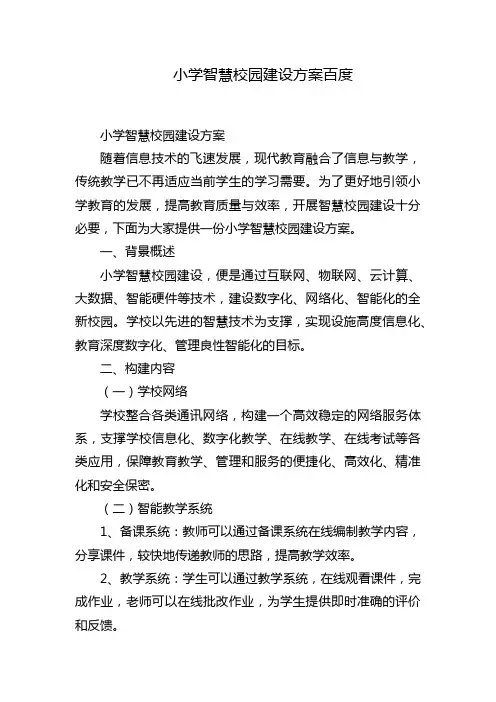 小学智慧校园建设方案百度

小学智慧校园建设方案

随着信息技术的飞速发展，现代教育融合了信息与教学，传统教学已不再适应当前学生的学习需要。为了更好地引领小学教育的发展，提高教育质量与效率，开展智慧校园建设十分必要，下面为大家提供一份小学智慧校园建设方案。

一、背景概述

小学智慧校园建设，便是通过互联网、物联网、云计算、大数据、智能硬件等技术，建设数字化、网络化、智能化的全新校园。学校以先进的智慧技术为支撑，实现设施高度信息化、教育深度数字化、管理良性智能化的目标。

二、构建内容

（一）学校网络

学校整合各类通讯网络，构建一个高效稳定的网络服务体系，支撑学校信息化、数字化教学、在线教学、在线考试等各类应用，保障教育教学、管理和服务的便捷化、高效化、精准化和安全保密。

（二）智能教学系统

1、备课系统：教师可以通过备课系统在线编制教学内容，分享课件，较快地传递教师的思路，提高教学效率。

2、教学系统：学生可以通过教学系统，在线观看课件，完成作业，老师可以在线批改作业，为学生提供即时准确的评价和反馈。